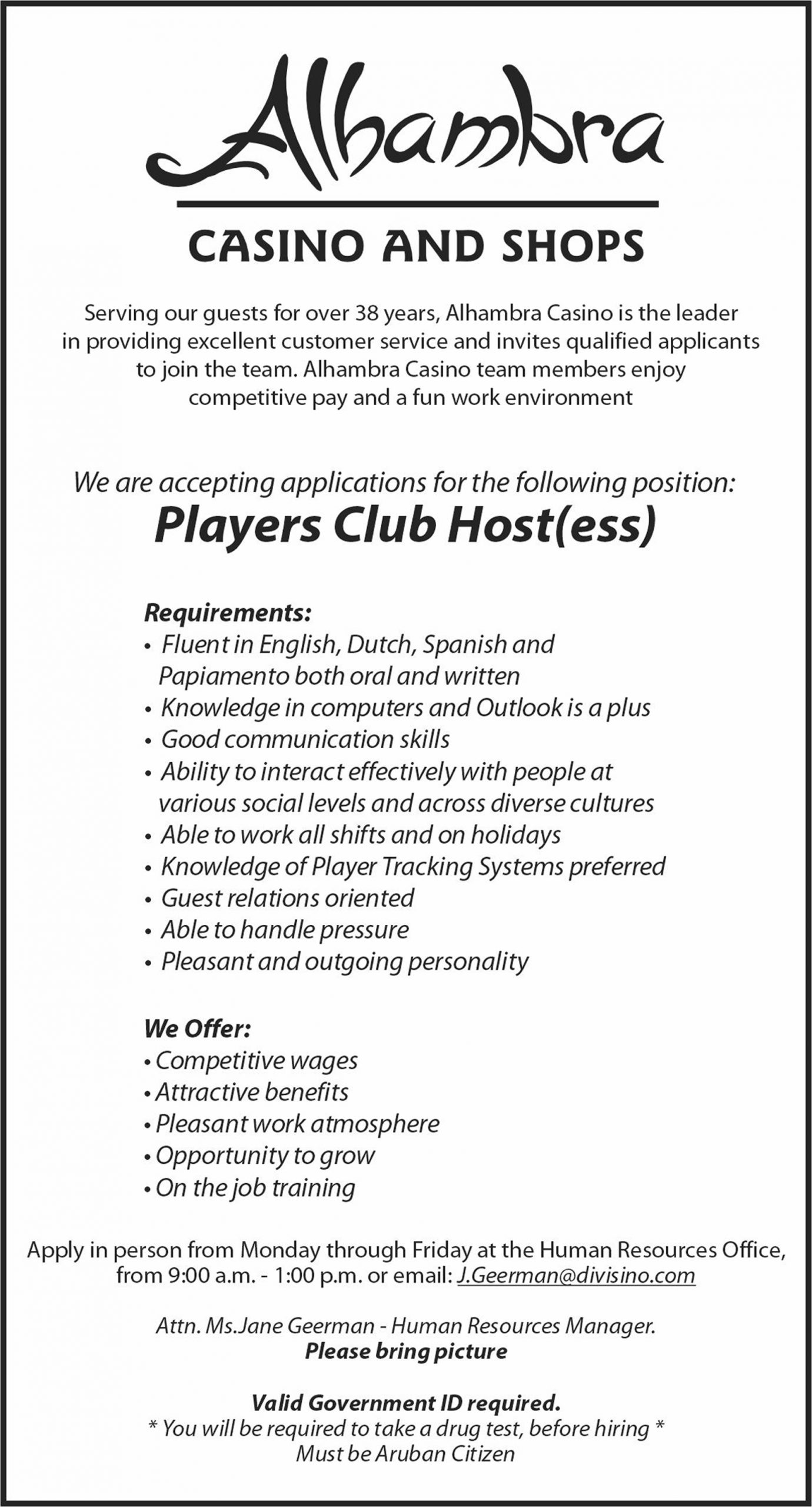 Alhambra

CASINO AND SHOPS

Serving our guests for over 38 years, Alhambra Casino is the leader in providing excellent customer service and invites qualified applicants to join the team. Alhambra Casino team members enjoy competitive pay and a fun work environment

We are accepting applications for the following position:
Players Club Host(ess)

Requirements:
• Fluent in English, Dutch, Spanish and Papiamento both oral and written
• Knowledge in computers and Outlook is a plus
• Good communication skills
• Ability to interact effectively with people at various social levels and across diverse cultures
• Able to work all shifts and on holidays
• Knowledge of Player Tracking Systems preferred
• Guest relations oriented
• Able to handle pressure
• Pleasant and outgoing personality

We Offer:
• Competitive wages
• Attractive benefits
• Pleasant work atmosphere
• Opportunity to grow
• On the job training

Apply in person from Monday through Friday at the Human Resources Office, from 9:00 a.m. - 1:00 p.m. or email: J.Geerman@divisino.com

Attn. Ms.Jane Geerman - Human Resources Manager.
Please bring picture

Valid Government ID required.
* You will be required to take a drug test, before hiring *
Must be Aruban Citizen